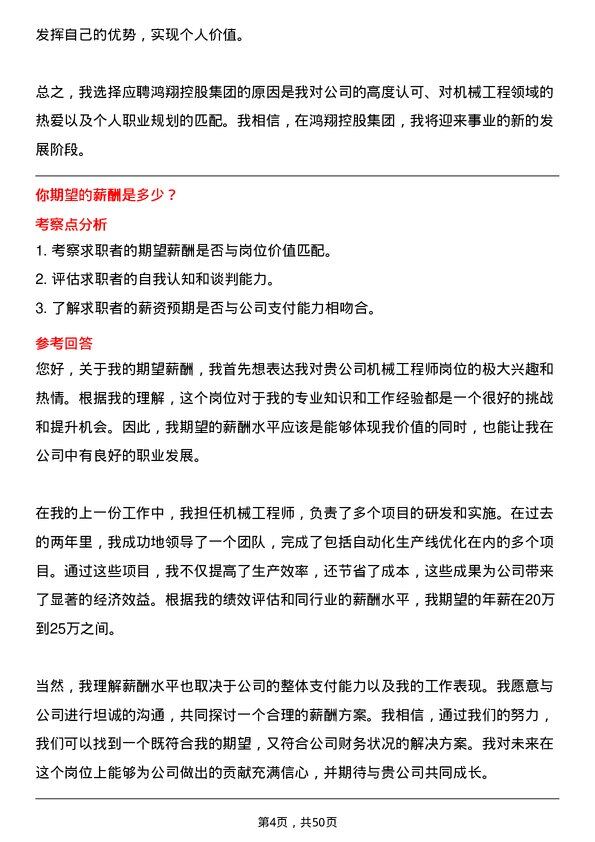 发挥自己的优势，实现个人价值。

总之，我选择应聘鸿翔控股集团的原因是我对公司的高度认可、对机械工程领域的热爱以及个人职业规划的匹配。我相信，在鸿翔控股集团，我将迎来事业的新的发展阶段。

你期望的薪酬是多少？

考察点分析

1. 考察求职者的期望薪酬是否与岗位价值匹配。
2. 评估求职者的自我认知和谈判能力。
3. 了解求职者的薪资预期是否与公司支付能力相吻合。

参考回答

您好，关于我的期望薪酬，我首先想表达我对贵公司机械工程师岗位的极大兴趣和热情。根据我的理解，这个岗位对于我的专业知识和工作经验都是一个很好的挑战和提升机会。因此，我期望的薪酬水平应该是能够体现我价值的同时，也能让我在公司中有良好的职业发展。

在我的上一份工作中，我担任机械工程师，负责了多个项目的研发和实施。在过去的两年里，我成功地领导了一个团队，完成了包括自动化生产线优化在内的多个项目。通过这些项目，我不仅提高了生产效率，还节省了成本，这些成果为公司带来了显著的经济效益。根据我的绩效评估和同行业的薪酬水平，我期望的年薪在20万到25万之间。

当然，我理解薪酬水平也取决于公司的整体支付能力以及我的工作表现。我愿意与公司进行坦诚的沟通，共同探讨一个合理的薪酬方案。我相信，通过我们的努力，我们可以找到一个既符合我的期望，又符合公司财务状况的解决方案。我对未来在这个岗位上能够为公司做出的贡献充满信心，并期待与贵公司共同成长。

第4页，共50页